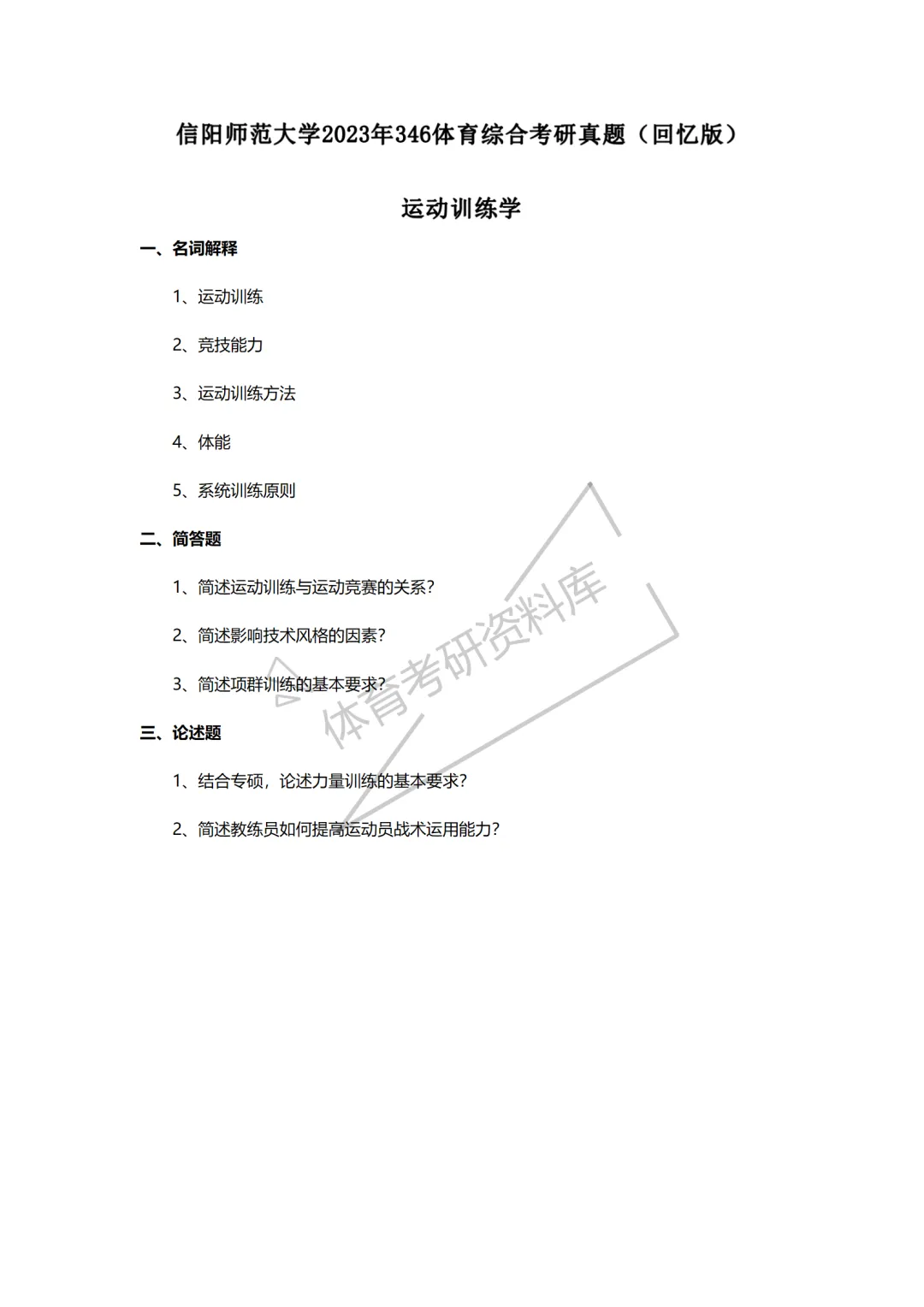 信阳师范大学2023年346体育综合考研真题（回忆版）

运动训练学

一、名词解释

1、运动训练

2、竞技能力

3、运动训练方法

4、体能

5、系统训练原则

二、简答题

1、简述运动训练与运动竞赛的关系？

2、简述影响技术风格的因素？

3、简述项群训练的基本要求？

三、论述题

1、结合专项，论述力量训练的基本要求？

2、简述教练员如何提高运动员战术运用能力？

体育考研资料库